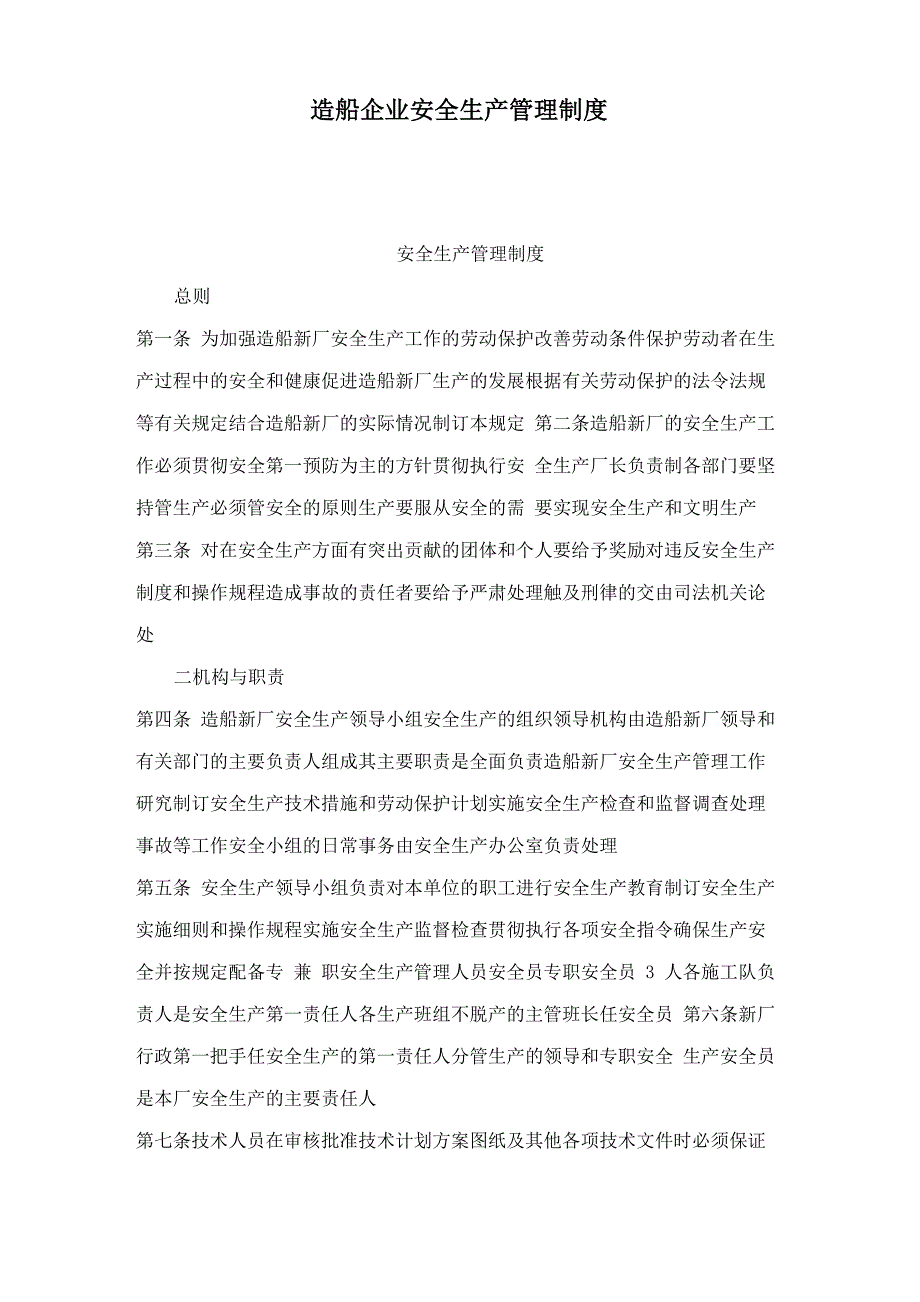 造船企业安全生产管理制度

安全生产管理制度

总则

第一条 为加强造船新厂安全生产工作的劳动保护改善劳动条件保护劳动者在生产过程中的安全和健康促进造船新厂生产的发展根据有关劳动保护的法令法规等有关规定结合造船新厂的实际情况制订本规定 第二条造船新厂的安全生产工作必须贯彻安全第一预防为主的方针贯彻执行安 全生产厂长负责制各部门要坚持管生产必须管安全的原则生产要服从安全的需 要实现安全生产和文明生产 第三条 对在安全生产方面有突出贡献的团体和个人要给予奖励对违反安全生产制度和操作规程造成事故的责任者要给予严肃处理触及刑律的交由司法机关论处

二机构与职责

第四条 造船新厂安全生产领导小组安全生产的组织领导机构由造船新厂领导和有关部门的主要负责人组成其主要职责是全面负责造船新厂安全生产管理工作研究制订安全生产技术措施和劳动保护计划实施安全生产检查和监督调查处理事故等工作安全小组的日常事务由安全生产办公室负责处理

第五条 安全生产领导小组负责对本单位的职工进行安全生产教育制订安全生产实施细则和操作规程实施安全生产监督检查贯彻执行各项安全指令确保生产安全并按规定配备专 兼 职安全生产管理人员安全员专职安全员 3 人各施工队负责人是安全生产第一责任人各生产班组不脱产的主管班长任安全员 第六条新厂行政第一把手任安全生产的第一责任人分管生产的领导和专职安全 生产安全员是本厂安全生产的主要责任人

第七条技术人员在审核批准技术计划方案图纸及其他各项技术文件时必须保证